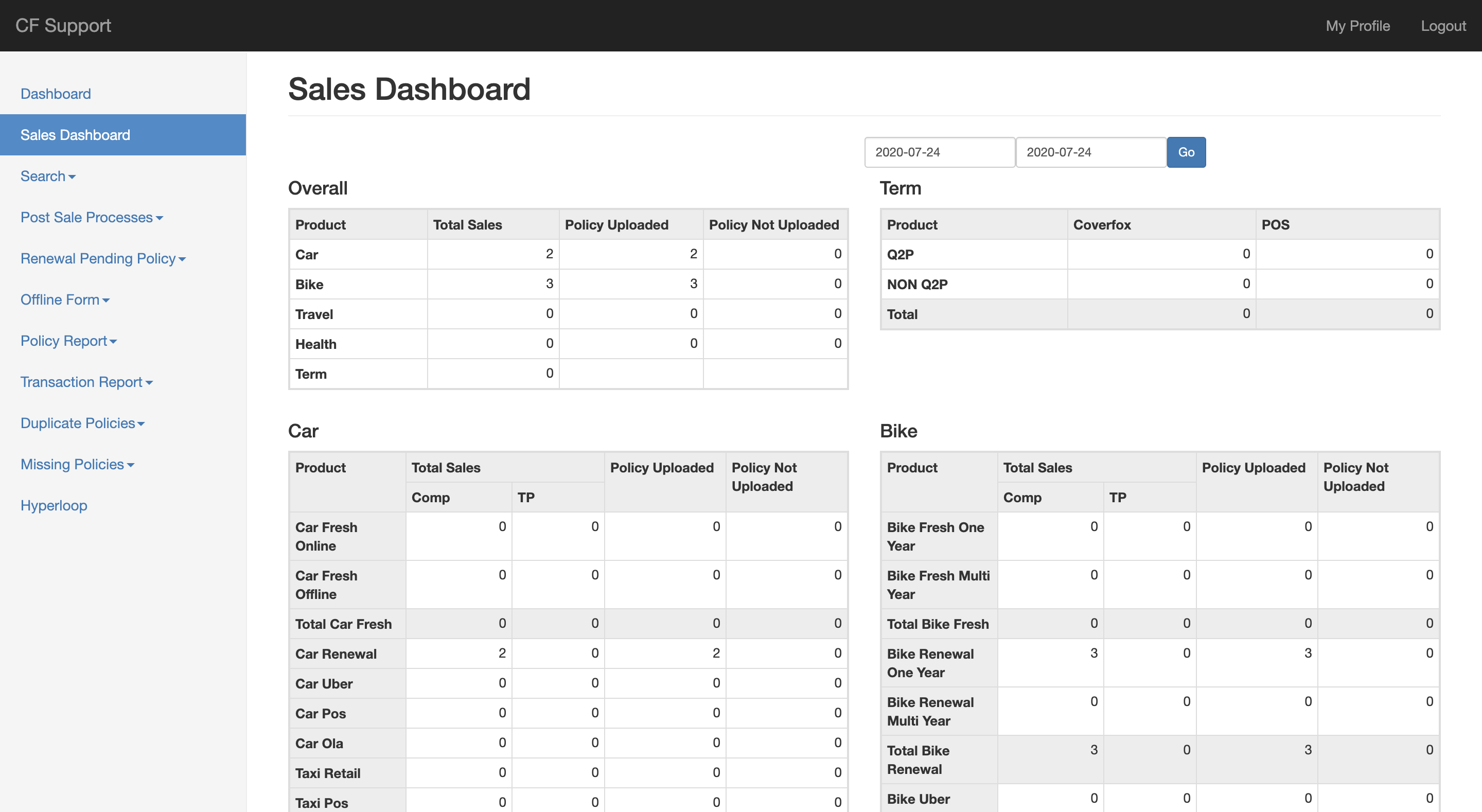 CF Support

My Profile Logout

Dashboard

Sales Dashboard

Search

Post Sale Processes

Renewal Pending Policy

Offline Form

Policy Report

Transaction Report

Duplicate Policies

Missing Policies

Hyperloop

Sales Dashboard

2020-07-24 2020-07-24 Go

Overall

| Product | Total Sales | Policy Uploaded | Policy Not Uploaded |
|---|---|---|---|
| Car | 2 | 2 | 0 |
| Bike | 3 | 3 | 0 |
| Travel | 0 | 0 | 0 |
| Health | 0 | 0 | 0 |
| Term | 0 | | |

Term

| Product | Coverfox | POS |
|---|---|---|
| Q2P | 0 | 0 |
| NON Q2P | 0 | 0 |
| Total | 0 | 0 |

Car

| Product | Total Sales Comp | Total Sales TP | Policy Uploaded | Policy Not Uploaded |
|---|---|---|---|---|
| Car Fresh Online | 0 | 0 | 0 | 0 |
| Car Fresh Offline | 0 | 0 | 0 | 0 |
| Total Car Fresh | 0 | 0 | 0 | 0 |
| Car Renewal | 2 | 0 | 2 | 0 |
| Car Uber | 0 | 0 | 0 | 0 |
| Car Pos | 0 | 0 | 0 | 0 |
| Car Ola | 0 | 0 | 0 | 0 |
| Taxi Retail | 0 | 0 | 0 | 0 |
| Taxi Pos | 0 | 0 | 0 | 0 |

Bike

| Product | Total Sales Comp | Total Sales TP | Policy Uploaded | Policy Not Uploaded |
|---|---|---|---|---|
| Bike Fresh One Year | 0 | 0 | 0 | 0 |
| Bike Fresh Multi Year | 0 | 0 | 0 | 0 |
| Total Bike Fresh | 0 | 0 | 0 | 0 |
| Bike Renewal One Year | 3 | 0 | 3 | 0 |
| Bike Renewal Multi Year | 0 | 0 | 0 | 0 |
| Total Bike Renewal | 3 | 0 | 3 | 0 |
| Bike Uber | 0 | 0 | 0 | 0 |